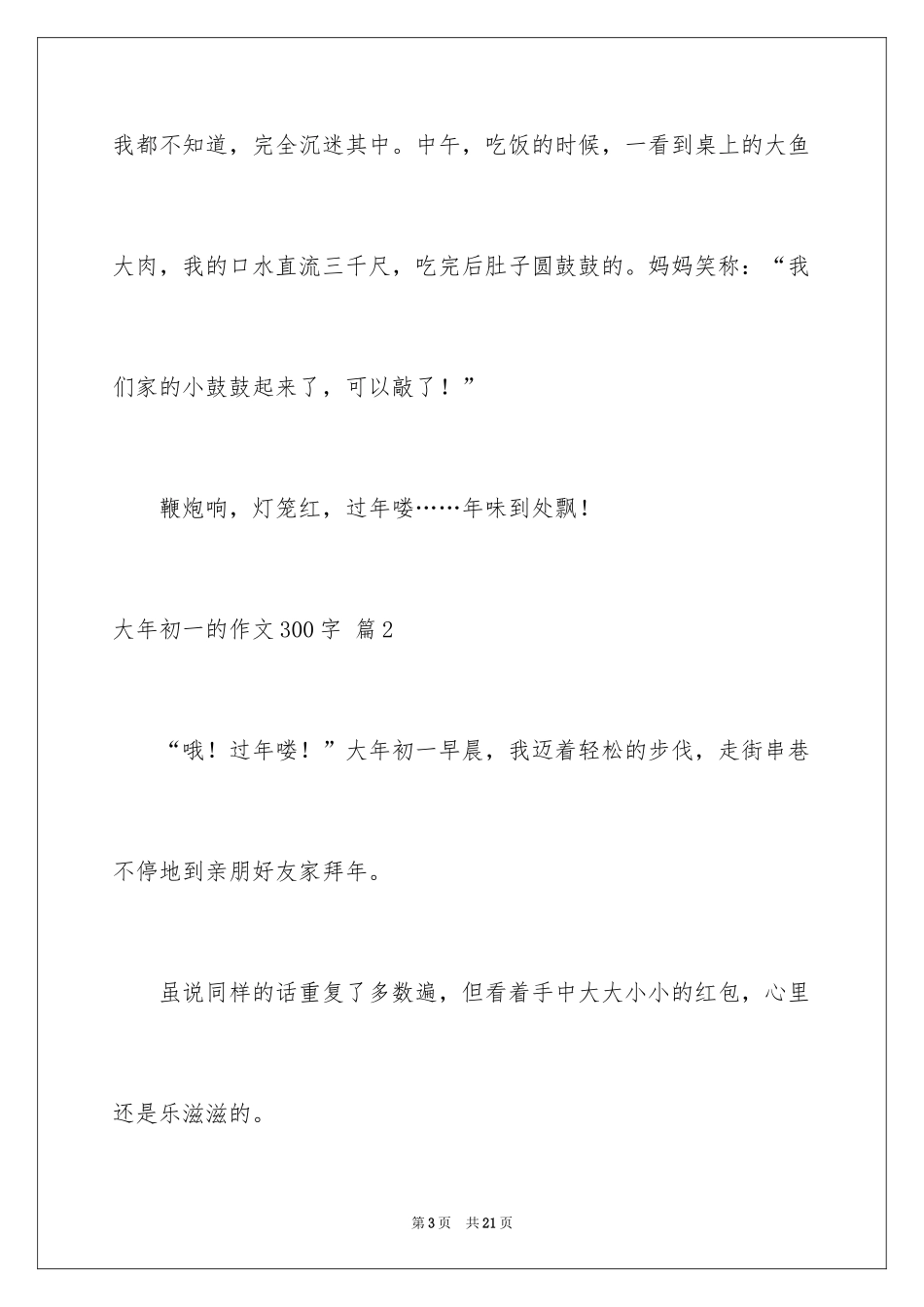 我都不知道，完全沉迷其中。中午，吃饭的时候，一看到桌上的大鱼大肉，我的口水直流三千尺，吃完后肚子圆鼓鼓的。妈妈笑称：“我们家的小鼓鼓起来了，可以敲了！”

鞭炮响，灯笼红，过年喽……年味到处飘！

大年初一的作文300字 篇2

“哦！过年喽！”大年初一早晨，我迈着轻松的步伐，走街串巷不停地到亲朋好友家拜年。

虽说同样的话重复了多数遍，但看着手中大大小小的红包，心里还是乐滋滋的。

第3页 共21页